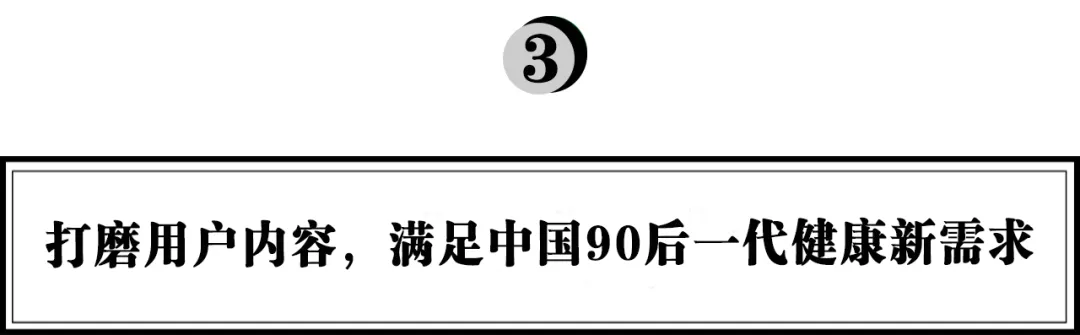 3

打磨用户内容，满足中国90后一代健康新需求